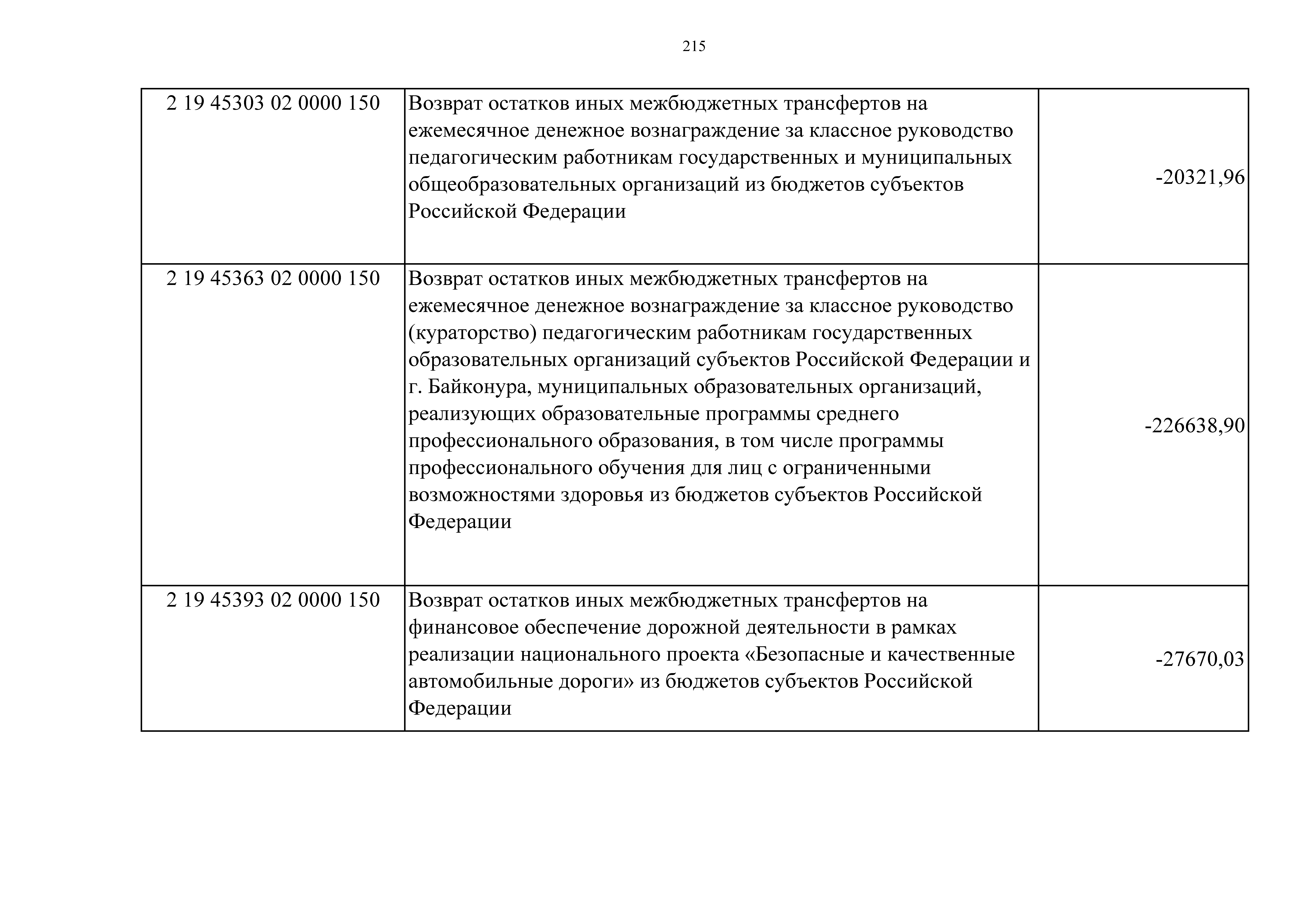 215

| | | |
|---|---|---|
| 2 19 45303 02 0000 150 | Возврат остатков иных межбюджетных трансфертов на ежемесячное денежное вознаграждение за классное руководство педагогическим работникам государственных и муниципальных общеобразовательных организаций из бюджетов субъектов Российской Федерации | -20321,96 |
| 2 19 45363 02 0000 150 | Возврат остатков иных межбюджетных трансфертов на ежемесячное денежное вознаграждение за классное руководство (кураторство) педагогическим работникам государственных образовательных организаций субъектов Российской Федерации и г. Байконура, муниципальных образовательных организаций, реализующих образовательные программы среднего профессионального образования, в том числе программы профессионального обучения для лиц с ограниченными возможностями здоровья из бюджетов субъектов Российской Федерации | -226638,90 |
| 2 19 45393 02 0000 150 | Возврат остатков иных межбюджетных трансфертов на финансовое обеспечение дорожной деятельности в рамках реализации национального проекта «Безопасные и качественные автомобильные дороги» из бюджетов субъектов Российской Федерации | -27670,03 |